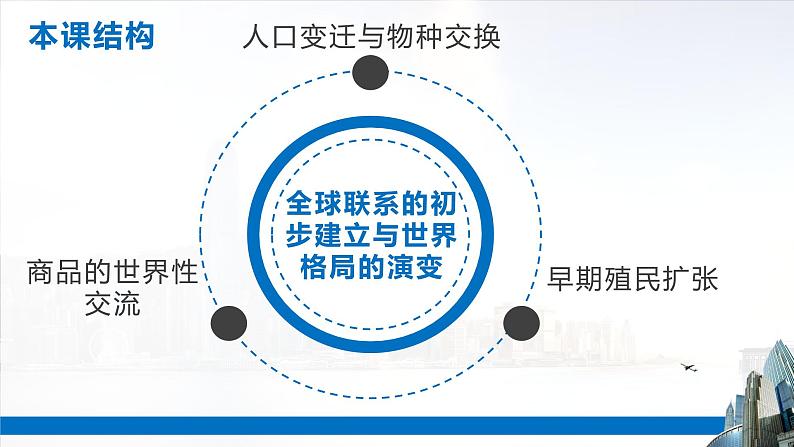 本课结构

人口变迁与物种交换

全球联系的初步建立与世界格局的演变

商品的世界性交流

早期殖民扩张